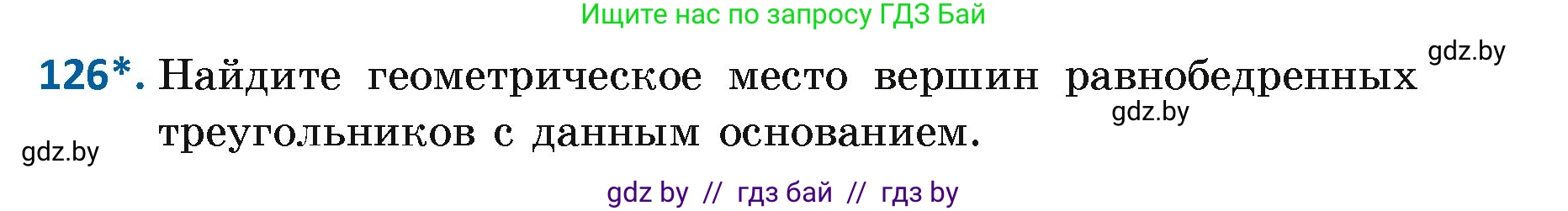 Ищите нас по запросу ГДЗ Бай

gdz.by

126*. Найдите геометрическое место вершин равнобедренных треугольников с данным основанием.

gdz.by

gdz.by

gdz by // гдз бай // гдз by